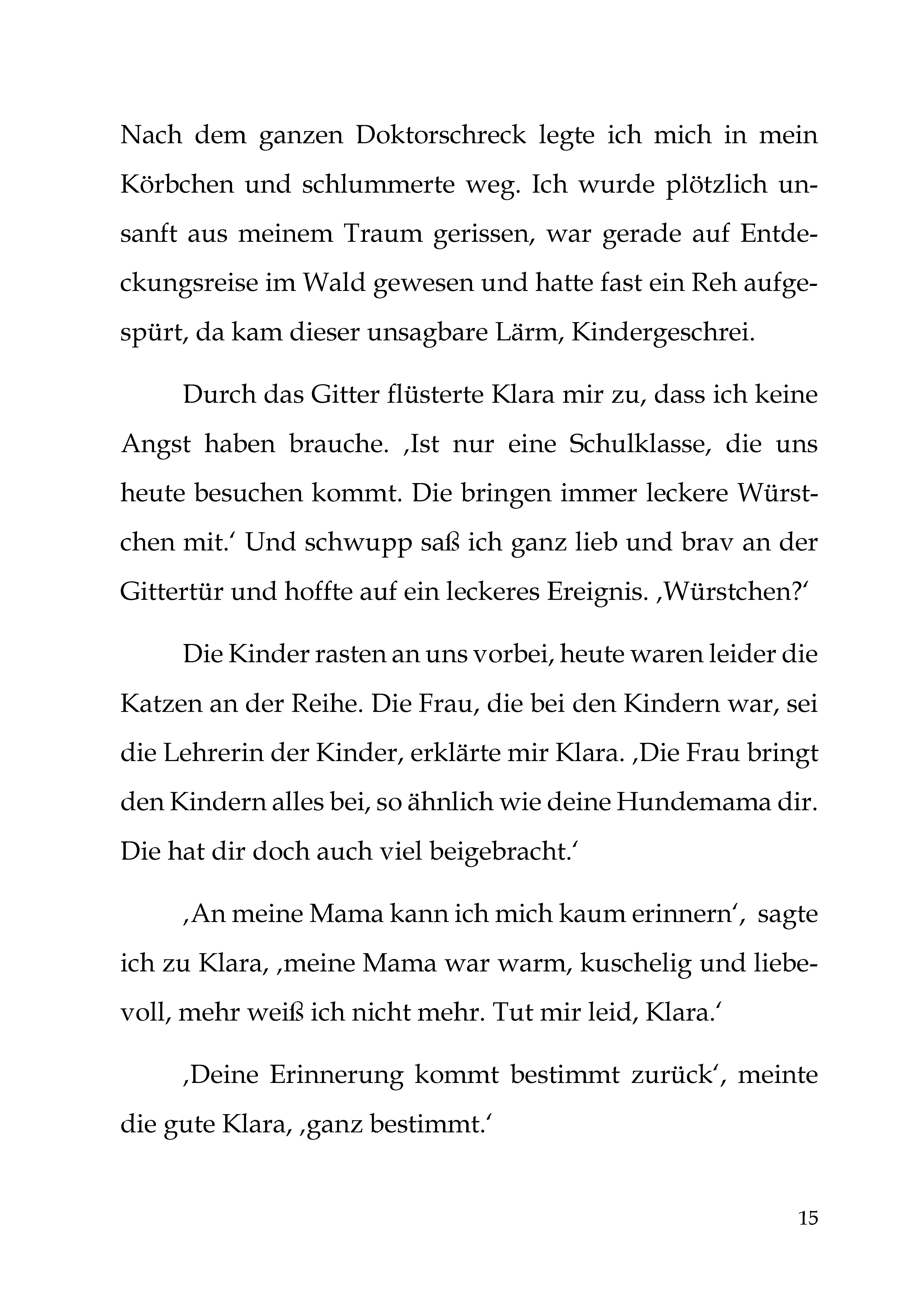 Nach dem ganzen Doktorschreck legte ich mich in mein Körbchen und schlummerte weg. Ich wurde plötzlich unsanft aus meinem Traum gerissen, war gerade auf Entdeckungsreise im Wald gewesen und hatte fast ein Reh aufgespürt, da kam dieser unsagbare Lärm, Kindergeschrei.

Durch das Gitter flüsterte Klara mir zu, dass ich keine Angst haben brauche. ‚Ist nur eine Schulklasse, die uns heute besuchen kommt. Die bringen immer leckere Würstchen mit.‘ Und schwupp saß ich ganz lieb und brav an der Gittertür und hoffte auf ein leckeres Ereignis. ‚Würstchen?‘

Die Kinder rasten an uns vorbei, heute waren leider die Katzen an der Reihe. Die Frau, die bei den Kindern war, sei die Lehrerin der Kinder, erklärte mir Klara. ‚Die Frau bringt den Kindern alles bei, so ähnlich wie deine Hundemama dir. Die hat dir doch auch viel beigebracht.‘

‚An meine Mama kann ich mich kaum erinnern‘, sagte ich zu Klara, ‚meine Mama war warm, kuschelig und liebevoll, mehr weiß ich nicht mehr. Tut mir leid, Klara.‘

‚Deine Erinnerung kommt bestimmt zurück‘, meinte die gute Klara, ‚ganz bestimmt.‘

15